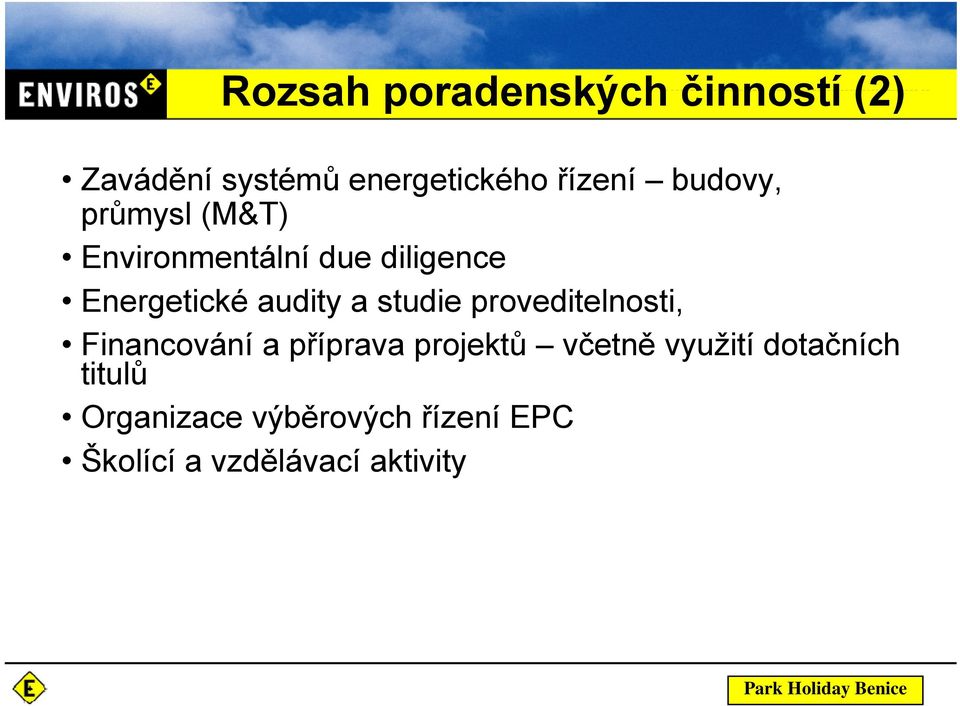 ENVIROS E

Rozsah poradenských činností (2)

• Zavádění systémů energetického řízení – budovy, průmysl (M&T)
• Environmentální due diligence
• Energetické audity a studie proveditelnosti,
• Financování a příprava projektů – včetně využití dotačních titulů
• Organizace výběrových řízení EPC
• Školící a vzdělávací aktivity

E

Park Holiday Benice